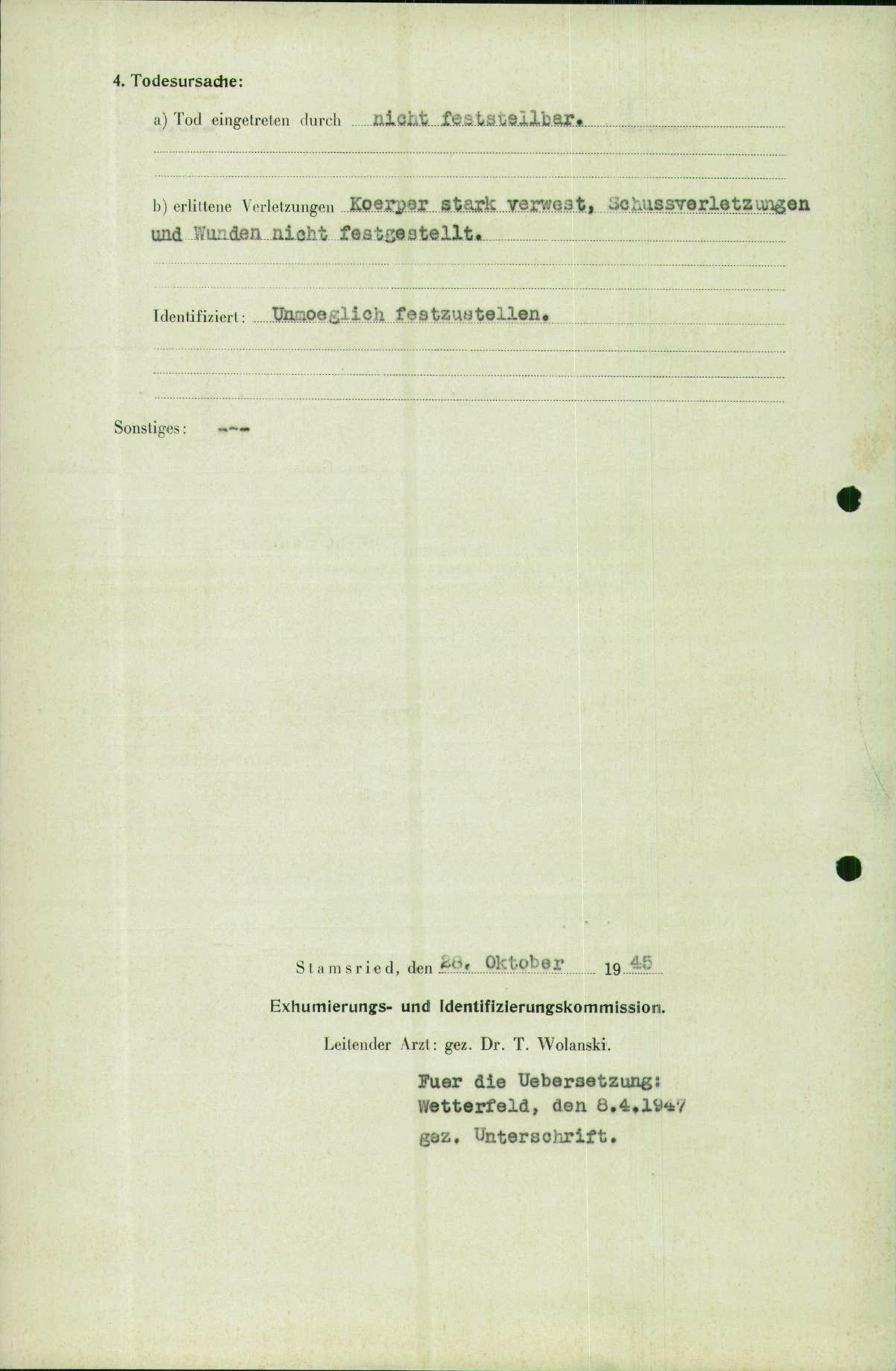 4. Todesursache:

a) Tod eingetreten durch nicht feststellbar.

b) erlittene Verletzungen Koerper stark verwest, Schussverletzungen und Wunden nicht festgestellt.

Identifiziert: Unmoeglich festzustellen.

Sonstiges: ---

Stamsried, den 28. Oktober 1945

Exhumierungs- und Identifizierungskommission.

Leitender Arzt: gez. Dr. T. Wolanski.

Fuer die Uebersetzung:
Wetterfeld, den 8.4.1947
gez. Unterschrift.